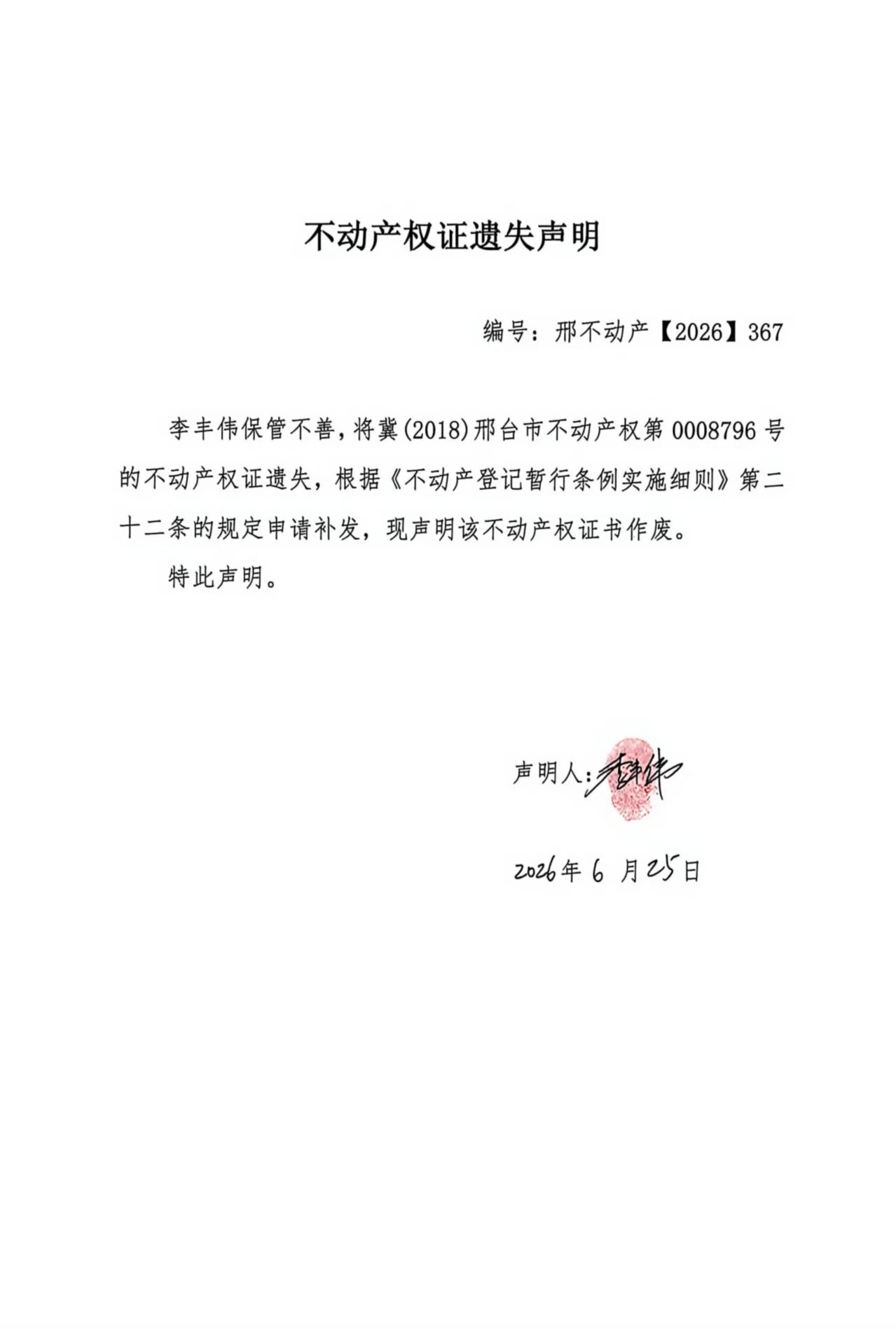 不动产权证遗失声明

编号：邢不动产【2026】367

李丰伟保管不善，将冀(2018)邢台市不动产权第0008796号的不动产权证遗失，根据《不动产登记暂行条例实施细则》第二十二条的规定申请补发，现声明该不动产权证书作废。

特此声明。

声明人：李丰伟

2026年6月25日